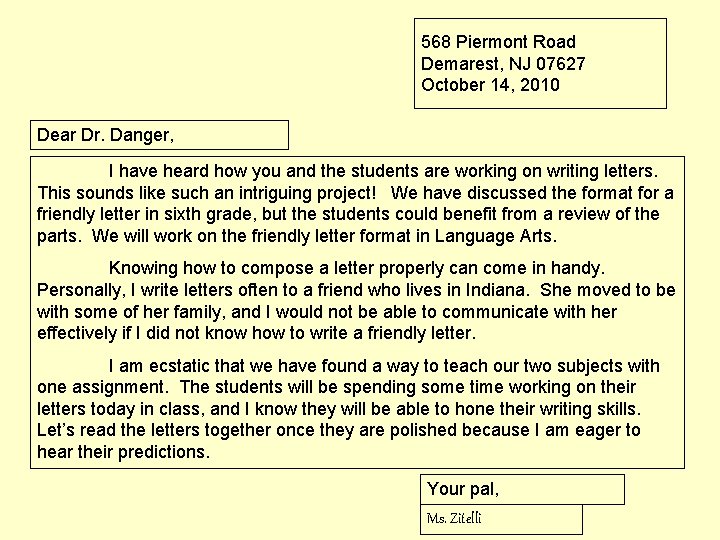 568 Piermont Road
Demarest, NJ 07627
October 14, 2010

Dear Dr. Danger,

I have heard how you and the students are working on writing letters. This sounds like such an intriguing project! We have discussed the format for a friendly letter in sixth grade, but the students could benefit from a review of the parts. We will work on the friendly letter format in Language Arts.

Knowing how to compose a letter properly can come in handy. Personally, I write letters often to a friend who lives in Indiana. She moved to be with some of her family, and I would not be able to communicate with her effectively if I did not know how to write a friendly letter.

I am ecstatic that we have found a way to teach our two subjects with one assignment. The students will be spending some time working on their letters today in class, and I know they will be able to hone their writing skills. Let's read the letters together once they are polished because I am eager to hear their predictions.

Your pal,

Ms. Zitelli